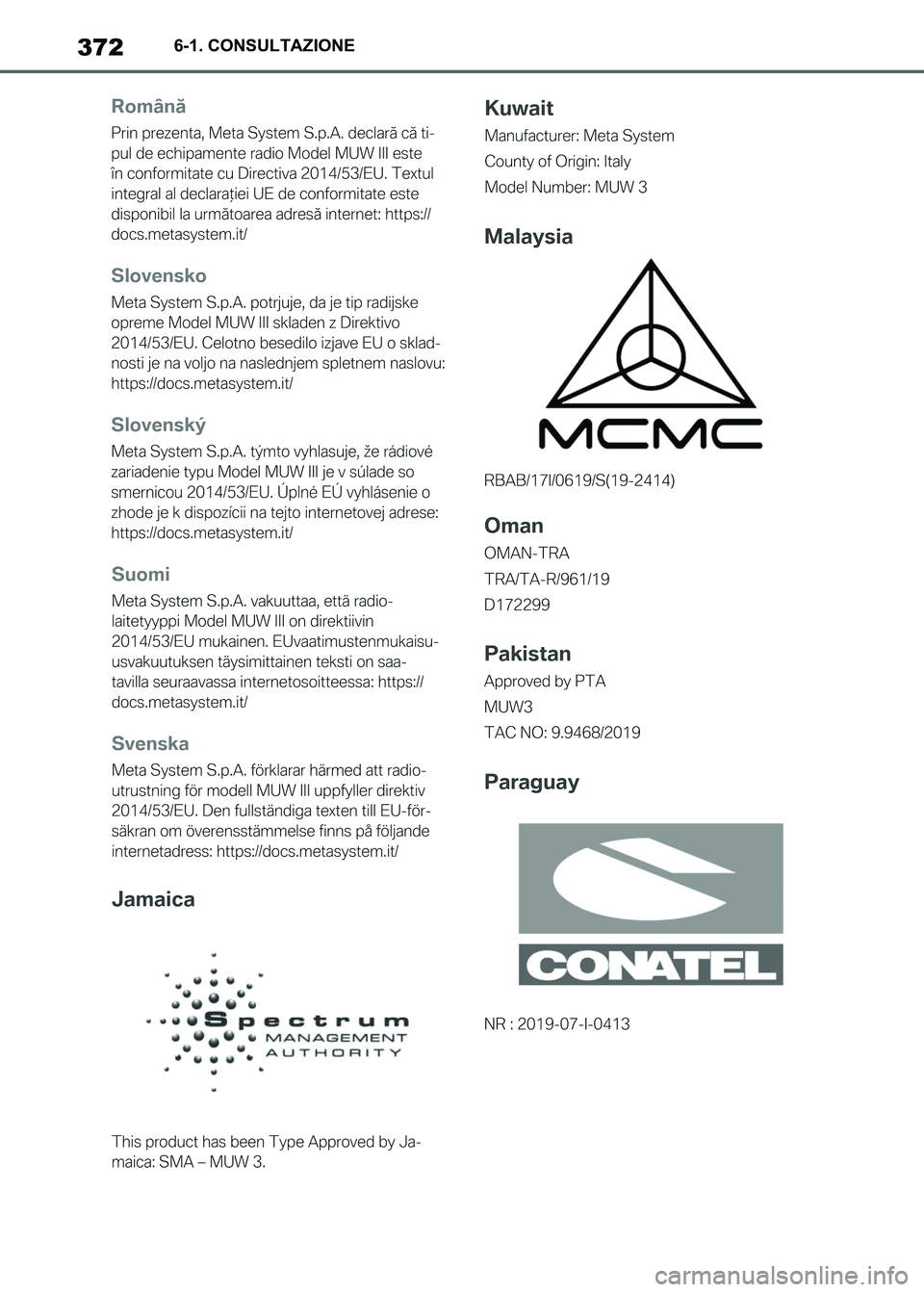 372 6-1. CONSULTAZIONE

Română

Prin prezenta, Meta System S.p.A. declară că tipul de echipamente radio Model MUW III este în conformitate cu Directiva 2014/53/EU. Textul integral al declarației UE de conformitate este disponibil la următoarea adresă internet: https://docs.metasystem.it/

Slovensko

Meta System S.p.A. potrjuje, da je tip radijske opreme Model MUW III skladen z Direktivo 2014/53/EU. Celotno besedilo izjave EU o skladnosti je na voljo na naslednjem spletnem naslovu: https://docs.metasystem.it/

Slovenský

Meta System S.p.A. týmto vyhlasuje, že rádiové zariadenie typu Model MUW III je v súlade so smernicou 2014/53/EU. Úplné EÚ vyhlásenie o zhode je k dispozícii na tejto internetovej adrese: https://docs.metasystem.it/

Suomi

Meta System S.p.A. vakuuttaa, että radiolaitetyyppi Model MUW III on direktiivin 2014/53/EU mukainen. EUvaatimustenmukaisuusvakuutuksen täysimittainen teksti on saatavilla seuraavassa internetosoitteessa: https://docs.metasystem.it/

Svenska

Meta System S.p.A. förklarar härmed att radioutrustning för modell MUW III uppfyller direktiv 2014/53/EU. Den fullständiga texten till EU-försäkran om överensstämmelse finns på följande internetadress: https://docs.metasystem.it/

Jamaica

Spectrum MANAGEMENT AUTHORITY

This product has been Type Approved by Jamaica: SMA – MUW 3.

Kuwait

Manufacturer: Meta System

County of Origin: Italy

Model Number: MUW 3

Malaysia

MCMC

RBAB/17I/0619/S(19-2414)

Oman

OMAN-TRA

TRA/TA-R/961/19

D172299

Pakistan

Approved by PTA

MUW3

TAC NO: 9.9468/2019

Paraguay

CONATEL

NR : 2019-07-I-0413

carmanualsonline.info